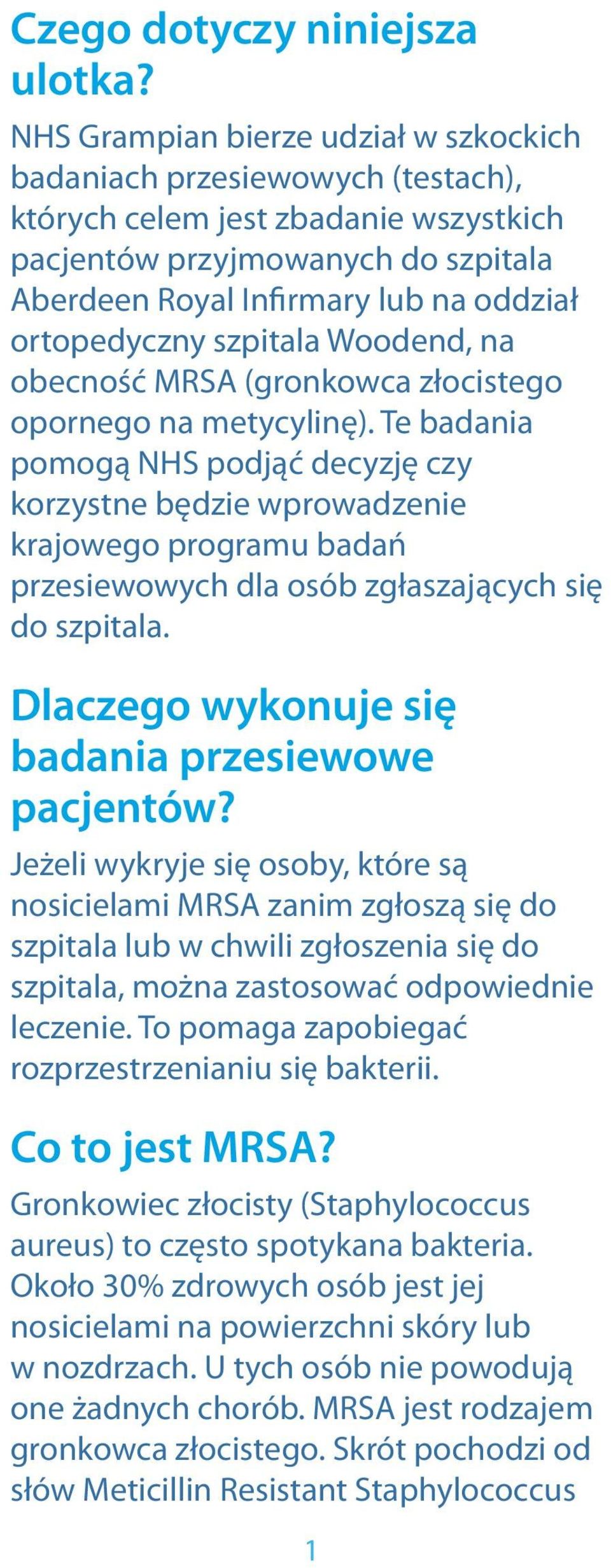 Czego dotyczy niniejsza ulotka?

NHS Grampian bierze udział w szkockich badaniach przesiewowych (testach), których celem jest zbadanie wszystkich pacjentów przyjmowanych do szpitala Aberdeen Royal Infirmary lub na oddział ortopedyczny szpitala Woodend, na obecność MRSA (gronkowca złocistego opornego na metycylinę). Te badania pomogą NHS podjąć decyzję czy korzystne będzie wprowadzenie krajowego programu badań przesiewowych dla osób zgłaszających się do szpitala.

Dlaczego wykonuje się badania przesiewowe pacjentów?

Jeżeli wykryje się osoby, które są nosicielami MRSA zanim zgłoszą się do szpitala lub w chwili zgłoszenia się do szpitala, można zastosować odpowiednie leczenie. To pomaga zapobiegać rozprzestrzenianiu się bakterii.

Co to jest MRSA?

Gronkowiec złocisty (Staphylococcus aureus) to często spotykana bakteria. Około 30% zdrowych osób jest jej nosicielami na powierzchni skóry lub w nozdrzach. U tych osób nie powodują one żadnych chorób. MRSA jest rodzajem gronkowca złocistego. Skrót pochodzi od słów Meticillin Resistant Staphylococcus

1